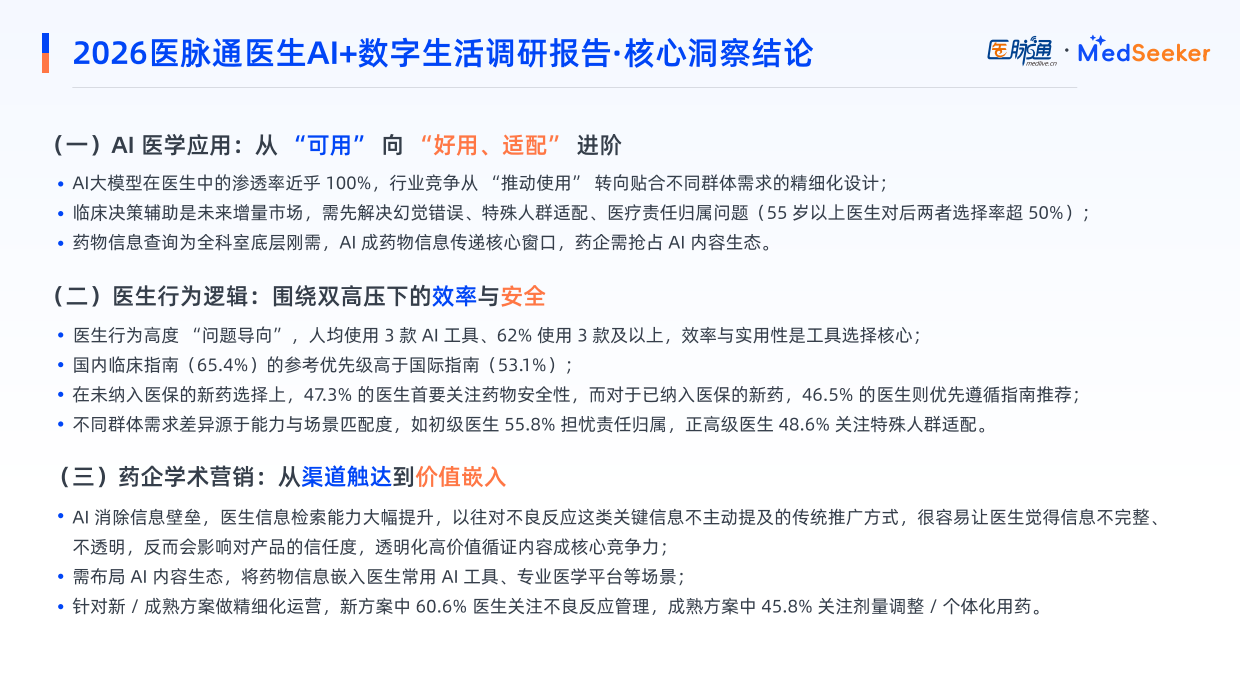 2026医脉通医生AI+数字生活调研报告·核心洞察结论

医脉通 medlive.cn · MedSeeker

（一）AI 医学应用：从 “可用” 向 “好用、适配” 进阶

• AI大模型在医生中的渗透率近乎 100%，行业竞争从 “推动使用” 转向贴合不同群体需求的精细化设计；
• 临床决策辅助是未来增量市场，需先解决幻觉错误、特殊人群适配、医疗责任归属问题（55 岁以上医生对后两者选择率超 50%）；
• 药物信息查询为全科室底层刚需，AI 成药物信息传递核心窗口，药企需抢占 AI 内容生态。

（二）医生行为逻辑：围绕双高压下的效率与安全

• 医生行为高度 “问题导向”，人均使用 3 款 AI 工具、62% 使用 3 款及以上，效率与实用性是工具选择核心；
• 国内临床指南（65.4%）的参考优先级高于国际指南（53.1%）；
• 在未纳入医保的新药选择上，47.3% 的医生首要关注药物安全性，而对于已纳入医保的新药，46.5% 的医生则优先遵循指南推荐；
• 不同群体需求差异源于能力与场景匹配度，如初级医生 55.8% 担忧责任归属，正高级医生 48.6% 关注特殊人群适配。

（三）药企学术营销：从渠道触达到价值嵌入

• AI 消除信息壁垒，医生信息检索能力大幅提升，以往对不良反应这类关键信息不主动提及的传统推广方式，很容易让医生觉得信息不完整、不透明，反而会影响对产品的信任度，透明化高价值循证内容成核心竞争力；
• 需布局 AI 内容生态，将药物信息嵌入医生常用 AI 工具、专业医学平台等场景；
• 针对新 / 成熟方案做精细化运营，新方案中 60.6% 医生关注不良反应管理，成熟方案中 45.8% 关注剂量调整 / 个体化用药。